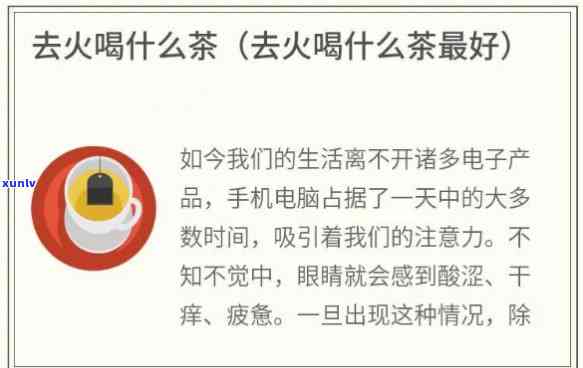 去火喝什么茶（去火喝什么茶最好）

xunlv

如今我们的生活离不开诸多电子产品，手机电脑占据了一天中的大多数时间，吸引着我们的注意力。不知不觉中，眼睛就会感到酸涩、干痒、疲惫。一旦出现这种情况，除